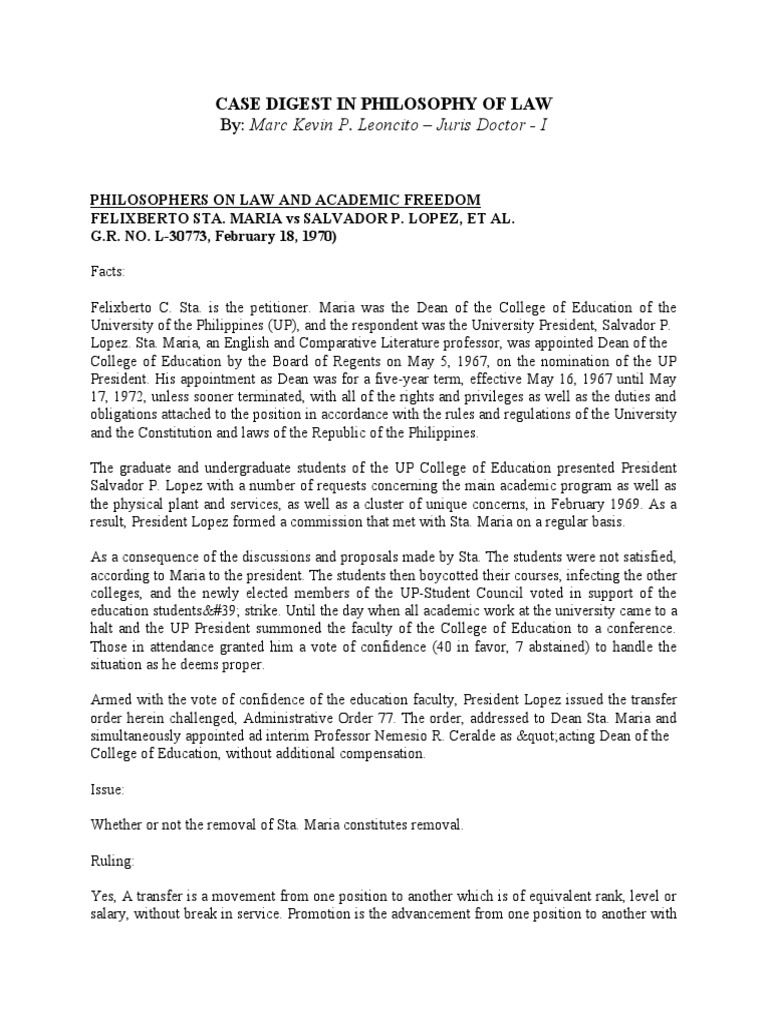 CASE DIGEST IN PHILOSOPHY OF LAW
By: Marc Kevin P. Leoncito – Juris Doctor - I

PHILOSOPHERS ON LAW AND ACADEMIC FREEDOM
FELIXBERTO STA. MARIA vs SALVADOR P. LOPEZ, ET AL.
G.R. NO. L-30773, February 18, 1970)

Facts:

Felixberto C. Sta. is the petitioner. Maria was the Dean of the College of Education of the University of the Philippines (UP), and the respondent was the University President, Salvador P. Lopez. Sta. Maria, an English and Comparative Literature professor, was appointed Dean of the College of Education by the Board of Regents on May 5, 1967, on the nomination of the UP President. His appointment as Dean was for a five-year term, effective May 16, 1967 until May 17, 1972, unless sooner terminated, with all of the rights and privileges as well as the duties and obligations attached to the position in accordance with the rules and regulations of the University and the Constitution and laws of the Republic of the Philippines.

The graduate and undergraduate students of the UP College of Education presented President Salvador P. Lopez with a number of requests concerning the main academic program as well as the physical plant and services, as well as a cluster of unique concerns, in February 1969. As a result, President Lopez formed a commission that met with Sta. Maria on a regular basis.

As a consequence of the discussions and proposals made by Sta. The students were not satisfied, according to Maria to the president. The students then boycotted their courses, infecting the other colleges, and the newly elected members of the UP-Student Council voted in support of the education students&#39; strike. Until the day when all academic work at the university came to a halt and the UP President summoned the faculty of the College of Education to a conference. Those in attendance granted him a vote of confidence (40 in favor, 7 abstained) to handle the situation as he deems proper.

Armed with the vote of confidence of the education faculty, President Lopez issued the transfer order herein challenged, Administrative Order 77. The order, addressed to Dean Sta. Maria and simultaneously appointed ad interim Professor Nemesio R. Ceralde as &quot;acting Dean of the College of Education, without additional compensation.

Issue:

Whether or not the removal of Sta. Maria constitutes removal.

Ruling:

Yes, A transfer is a movement from one position to another which is of equivalent rank, level or salary, without break in service. Promotion is the advancement from one position to another with